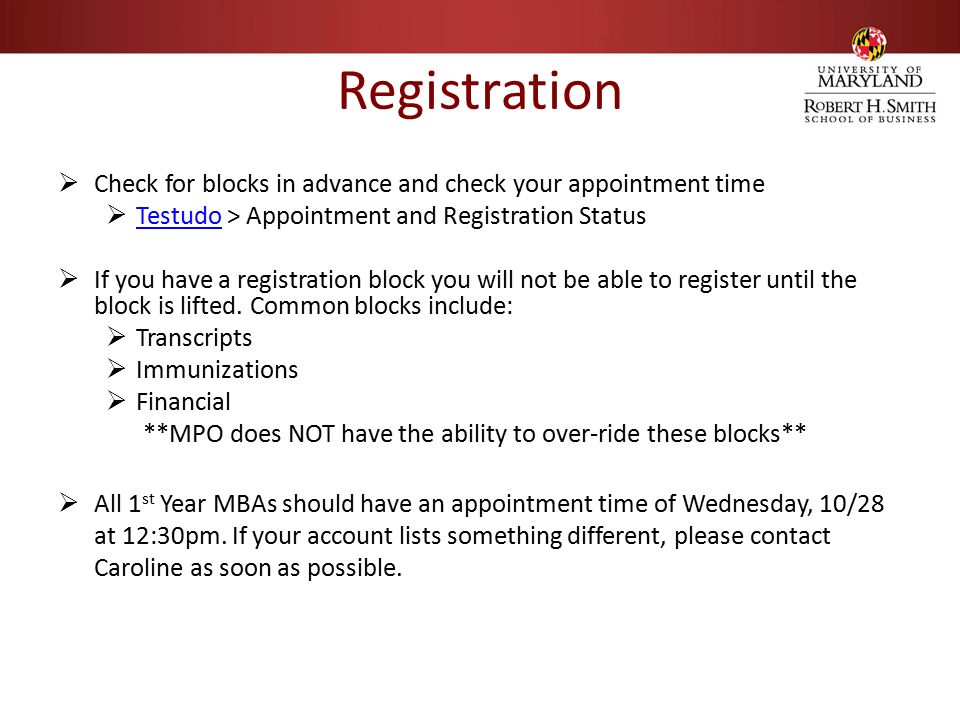 Registration

UNIVERSITY OF MARYLAND
ROBERT H. SMITH SCHOOL OF BUSINESS

➢ Check for blocks in advance and check your appointment time
➢ Testudo > Appointment and Registration Status

➢ If you have a registration block you will not be able to register until the block is lifted. Common blocks include:
➢ Transcripts
➢ Immunizations
➢ Financial
**MPO does NOT have the ability to over-ride these blocks**

➢ All 1$^{st}$ Year MBAs should have an appointment time of Wednesday, 10/28 at 12:30pm. If your account lists something different, please contact Caroline as soon as possible.